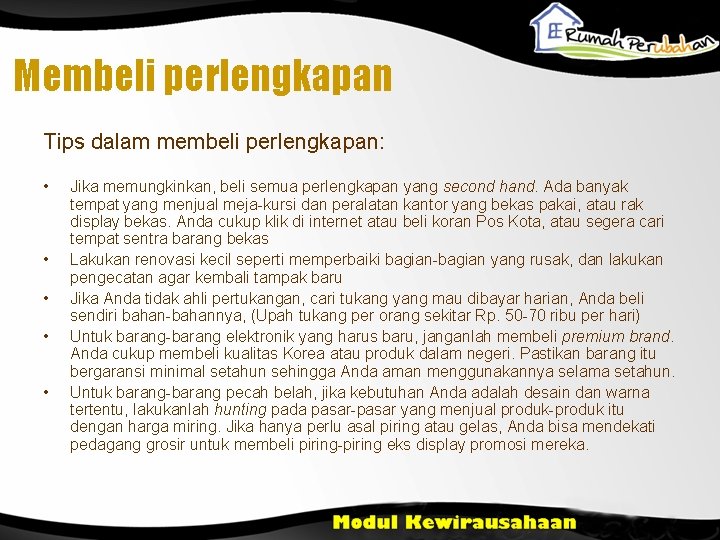 Rumah Perubahan

Membeli perlengkapan

Tips dalam membeli perlengkapan:

• Jika memungkinkan, beli semua perlengkapan yang second hand. Ada banyak tempat yang menjual meja-kursi dan peralatan kantor yang bekas pakai, atau rak display bekas. Anda cukup klik di internet atau beli koran Pos Kota, atau segera cari tempat sentra barang bekas

• Lakukan renovasi kecil seperti memperbaiki bagian-bagian yang rusak, dan lakukan pengecatan agar kembali tampak baru

• Jika Anda tidak ahli pertukangan, cari tukang yang mau dibayar harian, Anda beli sendiri bahan-bahannya, (Upah tukang per orang sekitar Rp. 50-70 ribu per hari)

• Untuk barang-barang elektronik yang harus baru, janganlah membeli premium brand. Anda cukup membeli kualitas Korea atau produk dalam negeri. Pastikan barang itu bergaransi minimal setahun sehingga Anda aman menggunakannya selama setahun.

• Untuk barang-barang pecah belah, jika kebutuhan Anda adalah desain dan warna tertentu, lakukanlah hunting pada pasar-pasar yang menjual produk-produk itu dengan harga miring. Jika hanya perlu asal piring atau gelas, Anda bisa mendekati pedagang grosir untuk membeli piring-piring eks display promosi mereka.

Modul Kewirausahaan